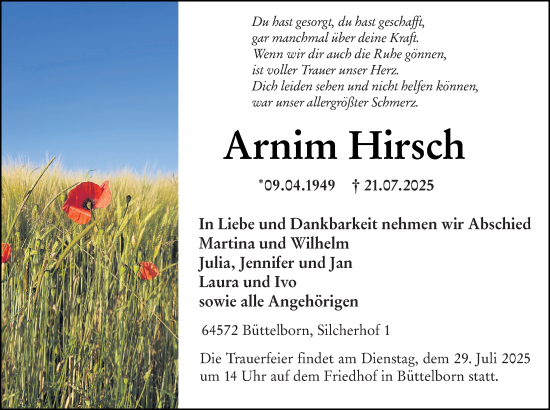 Du hast gesorgt, du hast geschafft,
gar manchmal über deine Kraft.
Wenn wir dir auch die Ruhe gönnen,
ist voller Trauer unser Herz.
Dich leiden sehen und nicht helfen können,
war unser allergrößter Schmerz.

Arnim Hirsch

*09.04.1949 † 21.07.2025

In Liebe und Dankbarkeit nehmen wir Abschied
Martina und Wilhelm
Julia, Jennifer und Jan
Laura und Ivo
sowie alle Angehörigen

64572 Büttelborn, Silcherhof 1

Die Trauerfeier findet am Dienstag, dem 29. Juli 2025 um 14 Uhr auf dem Friedhof in Büttelborn statt.